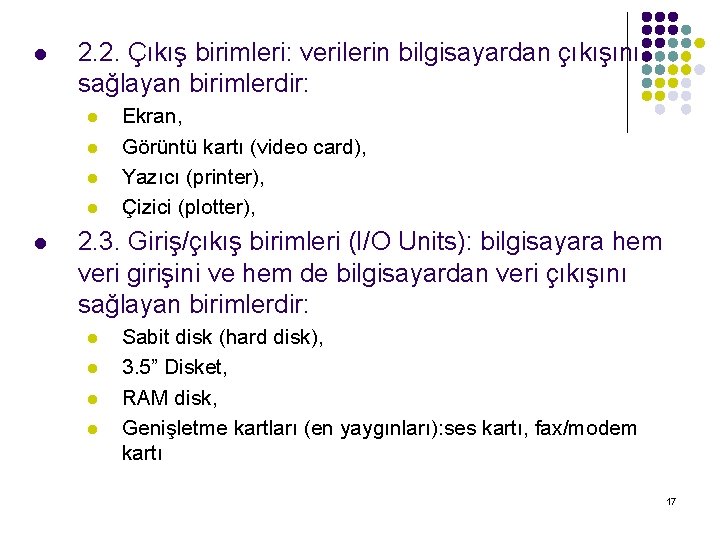 • 2.2. Çıkış birimleri: verilerin bilgisayardan çıkışını sağlayan birimlerdir:

• Ekran,
• Görüntü kartı (video card),
• Yazıcı (printer),
• Çizici (plotter),

• 2.3. Giriş/çıkış birimleri (I/O Units): bilgisayara hem veri girişini ve hem de bilgisayardan veri çıkışını sağlayan birimlerdir:

• Sabit disk (hard disk),
• 3.5" Disket,
• RAM disk,
• Genişletme kartları (en yaygınları):ses kartı, fax/modem kartı

17